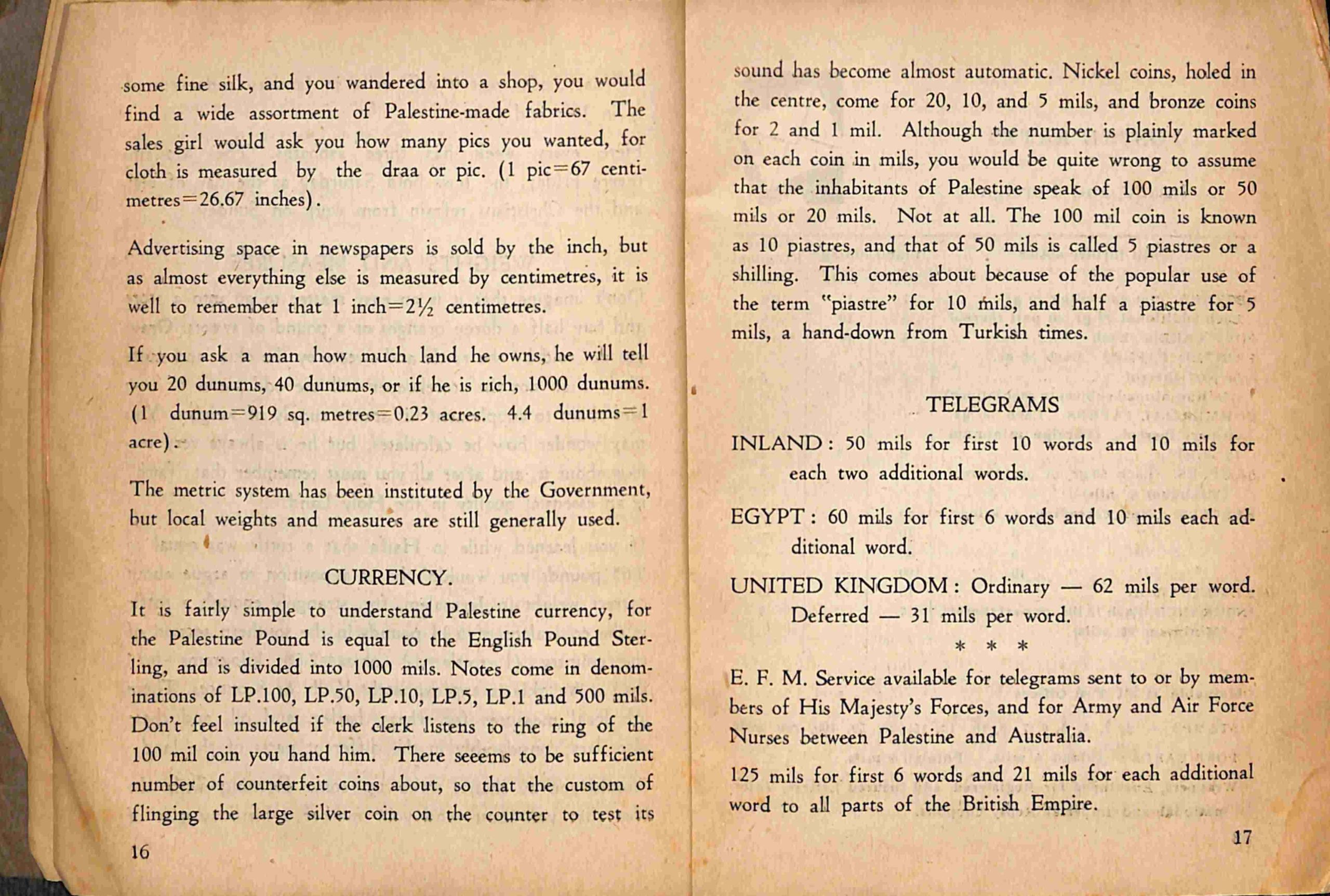 some fine silk, and you wandered into a shop, you would find a wide assortment of Palestine-made fabrics. The sales girl would ask you how many pics you wanted, for cloth is measured by the draa or pic. (1 pic=67 centimetres=26.67 inches).

Advertising space in newspapers is sold by the inch, but as almost everything else is measured by centimetres, it is well to remember that 1 inch=2½ centimetres.

If you ask a man how much land he owns, he will tell you 20 dunums, 40 dunums, or if he is rich, 1000 dunums. (1 dunum=919 sq. metres=0.23 acres. 4.4 dunums=1 acre).

The metric system has been instituted by the Government, but local weights and measures are still generally used.

CURRENCY.

It is fairly simple to understand Palestine currency, for the Palestine Pound is equal to the English Pound Sterling, and is divided into 1000 mils. Notes come in denominations of LP.100, LP.50, LP.10, LP.5, LP.1 and 500 mils. Don't feel insulted if the clerk listens to the ring of the 100 mil coin you hand him. There seeems to be sufficient number of counterfeit coins about, so that the custom of flinging the large silver coin on the counter to test its

16

sound has become almost automatic. Nickel coins, holed in the centre, come for 20, 10, and 5 mils, and bronze coins for 2 and 1 mil. Although the number is plainly marked on each coin in mils, you would be quite wrong to assume that the inhabitants of Palestine speak of 100 mils or 50 mils or 20 mils. Not at all. The 100 mil coin is known as 10 piastres, and that of 50 mils is called 5 piastres or a shilling. This comes about because of the popular use of the term "piastre" for 10 mils, and half a piastre for 5 mils, a hand-down from Turkish times.

TELEGRAMS

INLAND: 50 mils for first 10 words and 10 mils for each two additional words.

EGYPT: 60 mils for first 6 words and 10 mils each additional word.

UNITED KINGDOM: Ordinary — 62 mils per word. Deferred — 31 mils per word.

* * *

E. F. M. Service available for telegrams sent to or by members of His Majesty's Forces, and for Army and Air Force Nurses between Palestine and Australia.

125 mils for first 6 words and 21 mils for each additional word to all parts of the British Empire.

17